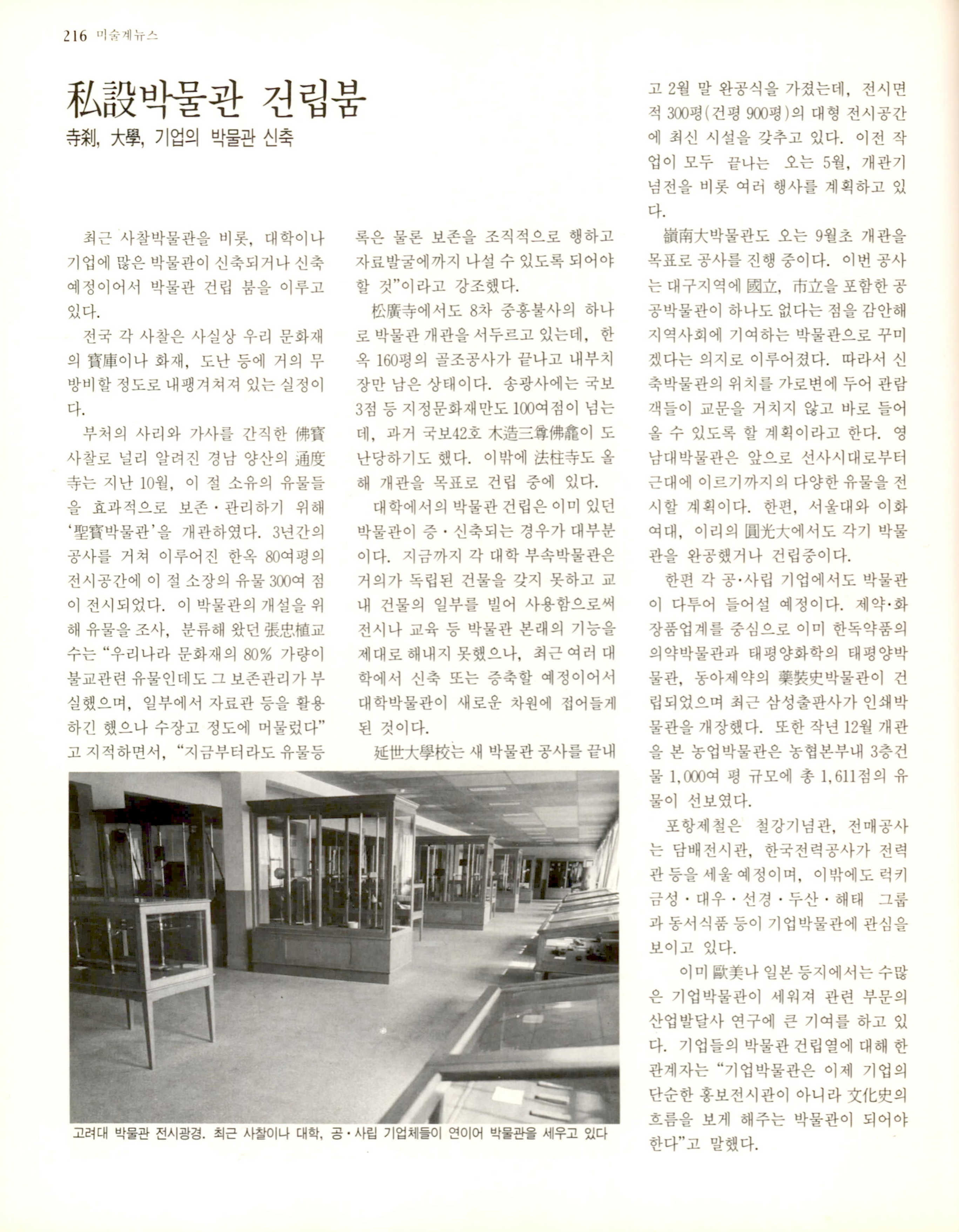 216 미술계뉴스

私設박물관 건립붐

寺刹, 大學, 기업의 박물관 신축

최근 사찰박물관을 비롯, 대학이나 기업에 많은 박물관이 신축되거나 신축 예정이어서 박물관 건립 붐을 이루고 있다.

전국 각 사찰은 사실상 우리 문화재의 寶庫이나 화재, 도난 등에 거의 무방비할 정도로 내팽겨쳐져 있는 실정이다.

부처의 사리와 가사를 간직한 佛寶사찰로 널리 알려진 경남 양산의 通度寺는 지난 10월, 이 절 소유의 유물들을 효과적으로 보존·관리하기 위해 '聖寶박물관'을 개관하였다. 3년간의 공사를 거쳐 이루어진 한옥 80여평의 전시공간에 이 절 소장의 유물 300여 점이 전시되었다. 이 박물관의 개설을 위해 유물을 조사, 분류해 왔던 張忠植교수는 "우리나라 문화재의 80% 가량이 불교관련 유물인데도 그 보존관리가 부실했으며, 일부에서 자료관 등을 활용하긴 했으나 수장고 정도에 머물렀다"고 지적하면서, "지금부터라도 유물등록은 물론 보존을 조직적으로 행하고 자료발굴에까지 나설 수 있도록 되어야 할 것"이라고 강조했다.

松廣寺에서도 8차 중흥불사의 하나로 박물관 개관을 서두르고 있는데, 한옥 160평의 골조공사가 끝나고 내부치장만 남은 상태이다. 송광사에는 국보 3점 등 지정문화재만도 100여점이 넘는데, 과거 국보42호 木造三尊佛龕이 도난당하기도 했다. 이밖에 法柱寺도 올해 개관을 목표로 건립 중에 있다.

대학에서의 박물관 건립은 이미 있던 박물관이 증·신축되는 경우가 대부분이다. 지금까지 각 대학 부속박물관은 거의가 독립된 건물을 갖지 못하고 교내 건물의 일부를 빌어 사용함으로써 전시나 교육 등 박물관 본래의 기능을 제대로 해내지 못했으나, 최근 여러 대학에서 신축 또는 증축할 예정이어서 대학박물관이 새로운 차원에 접어들게 된 것이다.

延世大學校는 새 박물관 공사를 끝내고 2월 말 완공식을 가졌는데, 전시면적 300평(건평 900평)의 대형 전시공간에 최신 시설을 갖추고 있다. 이전 작업이 모두 끝나는 오는 5월, 개관기념전을 비롯 여러 행사를 계획하고 있다.

嶺南大박물관도 오는 9월초 개관을 목표로 공사를 진행 중이다. 이번 공사는 대구지역에 國立, 市立을 포함한 공공박물관이 하나도 없다는 점을 감안해 지역사회에 기여하는 박물관으로 꾸미겠다는 의지로 이루어졌다. 따라서 신축박물관의 위치를 가로변에 두어 관람객들이 교문을 거치지 않고 바로 들어올 수 있도록 할 계획이라고 한다. 영남대박물관은 앞으로 선사시대로부터 근대에 이르기까지의 다양한 유물을 전시할 계획이다. 한편, 서울대와 이화여대, 이리의 圓光大에서도 각기 박물관을 완공했거나 건립중이다.

한편 각 공·사립 기업에서도 박물관이 다투어 들어설 예정이다. 제약·화장품업계를 중심으로 이미 한독약품의 의약박물관과 태평양화학의 태평양박물관, 동아제약의 藥裝史박물관이 건립되었으며 최근 삼성출판사가 인쇄박물관을 개장했다. 또한 작년 12월 개관을 본 농업박물관은 농협본부내 3층건물 1,000여 평 규모에 총 1,611점의 유물이 선보였다.

포항제철은 철강기념관, 전매공사는 담배전시관, 한국전력공사가 전력관 등을 세울 예정이며, 이밖에도 럭키금성·대우·선경·두산·해태 그룹과 동서식품 등이 기업박물관에 관심을 보이고 있다.

이미 歐美나 일본 등지에서는 수많은 기업박물관이 세워져 관련 부문의 산업발달사 연구에 큰 기여를 하고 있다. 기업들의 박물관 건립열에 대해 한 관계자는 "기업박물관은 이제 기업의 단순한 홍보전시관이 아니라 文化史의 흐름을 보게 해주는 박물관이 되어야 한다"고 말했다.

고려대 박물관 전시광경. 최근 사찰이나 대학, 공·사립 기업체들이 연이어 박물관을 세우고 있다